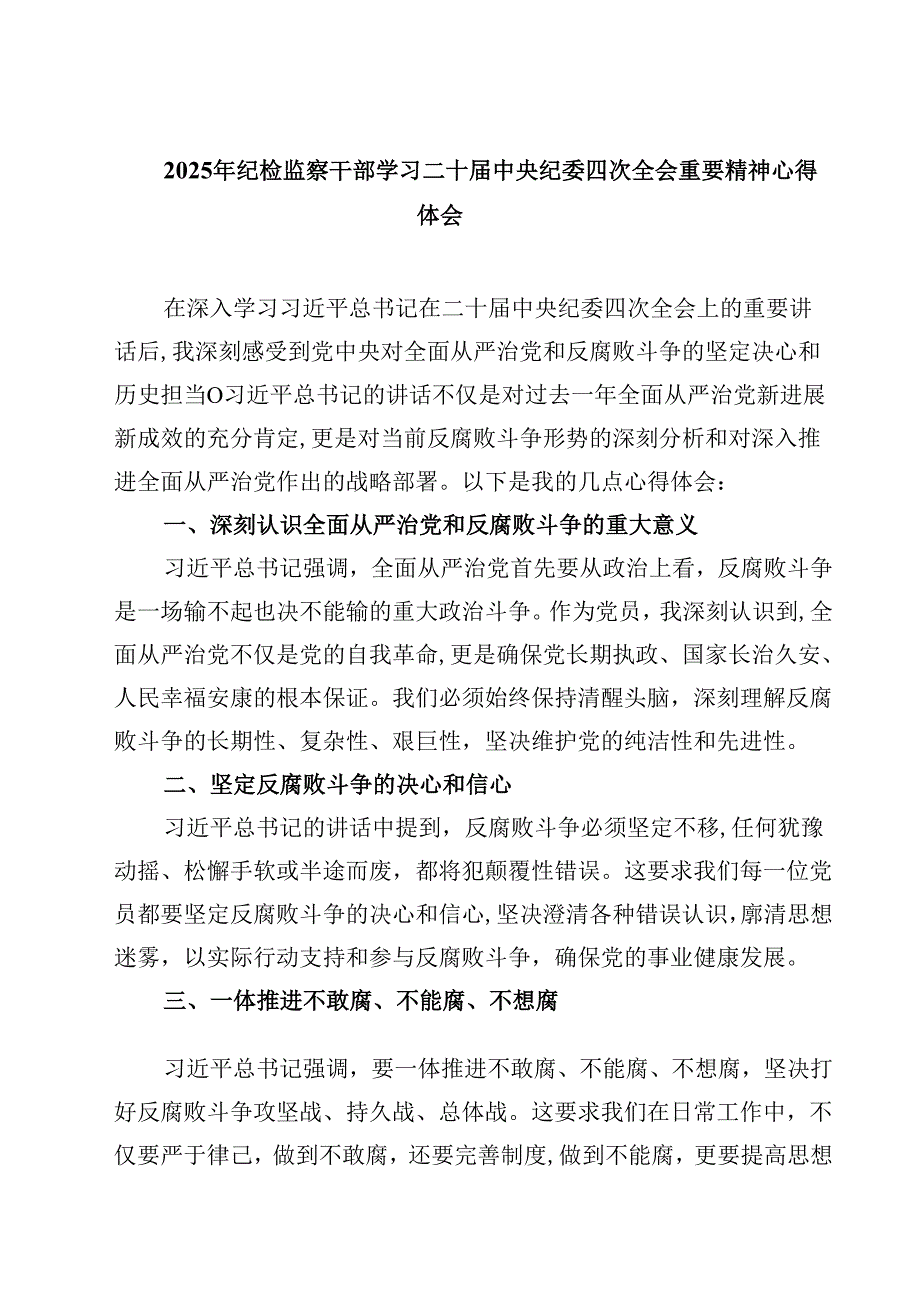 2025年纪检监察干部学习二十届中央纪委四次全会重要精神心得体会

在深入学习习近平总书记在二十届中央纪委四次全会上的重要讲话后,我深刻感受到党中央对全面从严治党和反腐败斗争的坚定决心和历史担当O习近平总书记的讲话不仅是对过去一年全面从严治党新进展新成效的充分肯定,更是对当前反腐败斗争形势的深刻分析和对深入推进全面从严治党作出的战略部署。以下是我的几点心得体会:

一、深刻认识全面从严治党和反腐败斗争的重大意义

习近平总书记强调，全面从严治党首先要从政治上看，反腐败斗争是一场输不起也决不能输的重大政治斗争。作为党员，我深刻认识到,全面从严治党不仅是党的自我革命,更是确保党长期执政、国家长治久安、人民幸福安康的根本保证。我们必须始终保持清醒头脑，深刻理解反腐败斗争的长期性、复杂性、艰巨性，坚决维护党的纯洁性和先进性。

二、坚定反腐败斗争的决心和信心

习近平总书记的讲话中提到，反腐败斗争必须坚定不移,任何犹豫动摇、松懈手软或半途而废，都将犯颠覆性错误。这要求我们每一位党员都要坚定反腐败斗争的决心和信心,坚决澄清各种错误认识,廓清思想迷雾，以实际行动支持和参与反腐败斗争，确保党的事业健康发展。

三、一体推进不敢腐、不能腐、不想腐

习近平总书记强调，要一体推进不敢腐、不能腐、不想腐，坚决打好反腐败斗争攻坚战、持久战、总体战。这要求我们在日常工作中，不仅要严于律己，做到不敢腐，还要完善制度,做到不能腐，更要提高思想